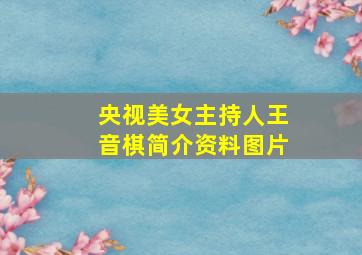 央视美女主持人王音棋简介资料图片